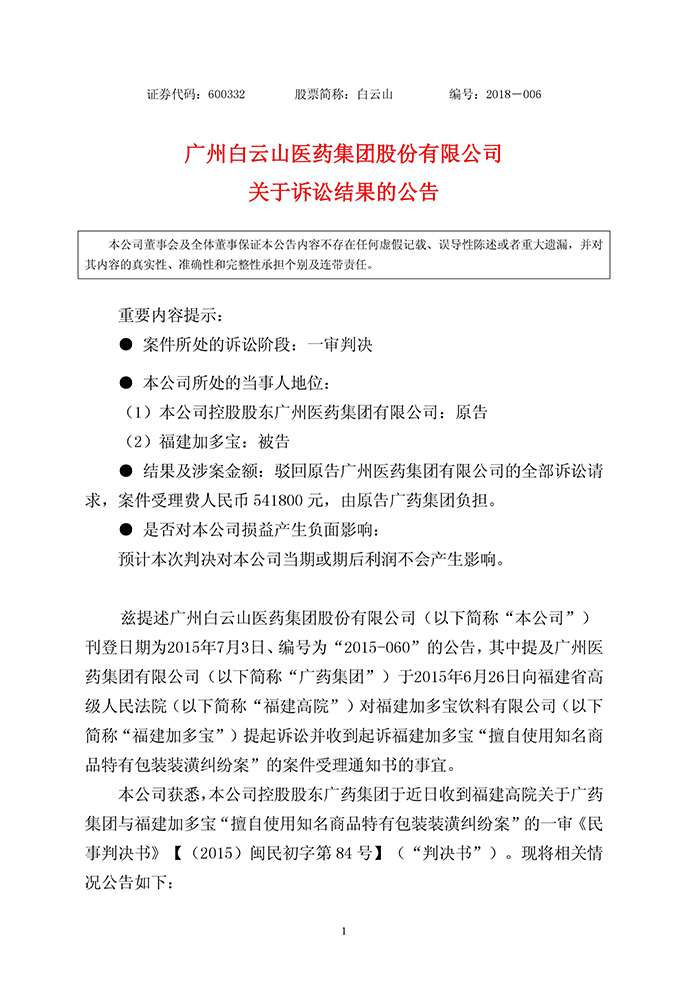 证券代码：600332　　股票简称：白云山　　编号：2018－006

广州白云山医药集团股份有限公司
关于诉讼结果的公告

本公司董事会及全体董事保证本公告内容不存在任何虚假记载、误导性陈述或者重大遗漏，并对其内容的真实性、准确性和完整性承担个别及连带责任。

重要内容提示：

● 案件所处的诉讼阶段：一审判决

● 本公司所处的当事人地位：

（1）本公司控股股东广州医药集团有限公司：原告

（2）福建加多宝：被告

● 结果及涉案金额：驳回原告广州医药集团有限公司的全部诉讼请求，案件受理费人民币 541800 元，由原告广药集团负担。

● 是否对本公司损益产生负面影响：

预计本次判决对本公司当期或期后利润不会产生影响。

兹提述广州白云山医药集团股份有限公司（以下简称“本公司”）刊登日期为2015年7月3日、编号为“2015-060”的公告，其中提及广州医药集团有限公司（以下简称“广药集团”）于2015年6月26日向福建省高级人民法院（以下简称“福建高院”）对福建加多宝饮料有限公司（以下简称“福建加多宝”）提起诉讼并收到起诉福建加多宝“擅自使用知名商品特有包装装潢纠纷案”的案件受理通知书的事宜。

本公司获悉，本公司控股股东广药集团于近日收到福建高院关于广药集团与福建加多宝“擅自使用知名商品特有包装装潢纠纷案”的一审《民事判决书》【（2015）闽民初字第 84 号】（“判决书”）。现将相关情况公告如下：

1